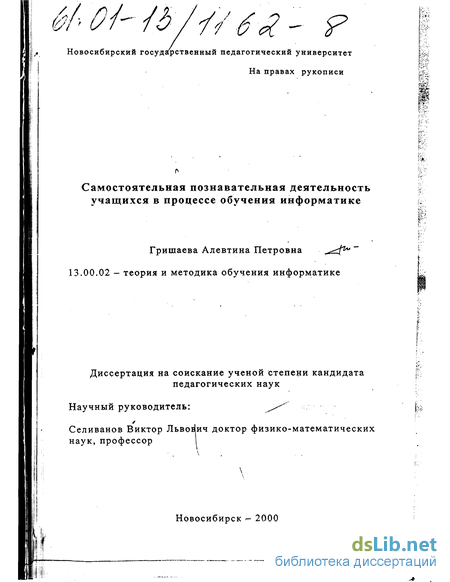 61:01-13/1162-8

Новосибирский государственный педагогический университет

На правах рукописи

Самостоятельная познавательная деятельность учащихся в процессе обучения информатике

Гришаева Алевтина Петровна

13.00.02 – теория и методика обучения информатике

Диссертация на соискание ученой степени кандидата педагогических наук

Научный руководитель:

Селиванов Виктор Львович доктор физико-математических наук, профессор

Новосибирск – 2000

dsLib.net
библиотека диссертаций